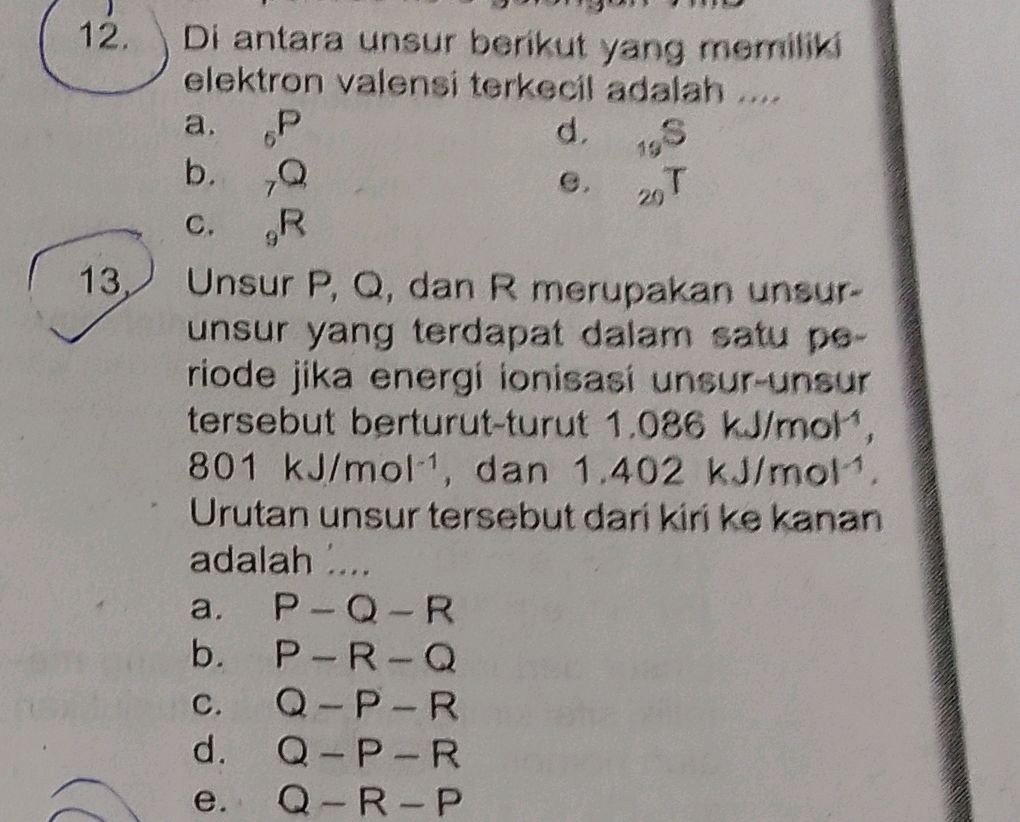 12. Di antara unsur berikut yang memiliki elektron valensi terkecil adalah ....

a. $_{5}P$

b. $_{7}Q$

c. $_{9}R$

d. $_{19}S$

e. $_{20}T$

13. Unsur P, Q, dan R merupakan unsur-unsur yang terdapat dalam satu periode jika energi ionisasi unsur-unsur tersebut berturut-turut 1.086 kJ/mol$^{-1}$, 801 kJ/mol$^{-1}$, dan 1.402 kJ/mol$^{-1}$. Urutan unsur tersebut dari kiri ke kanan adalah ....

a. P – Q – R

b. P – R – Q

c. Q – P – R

d. Q – P – R

e. Q – R – P